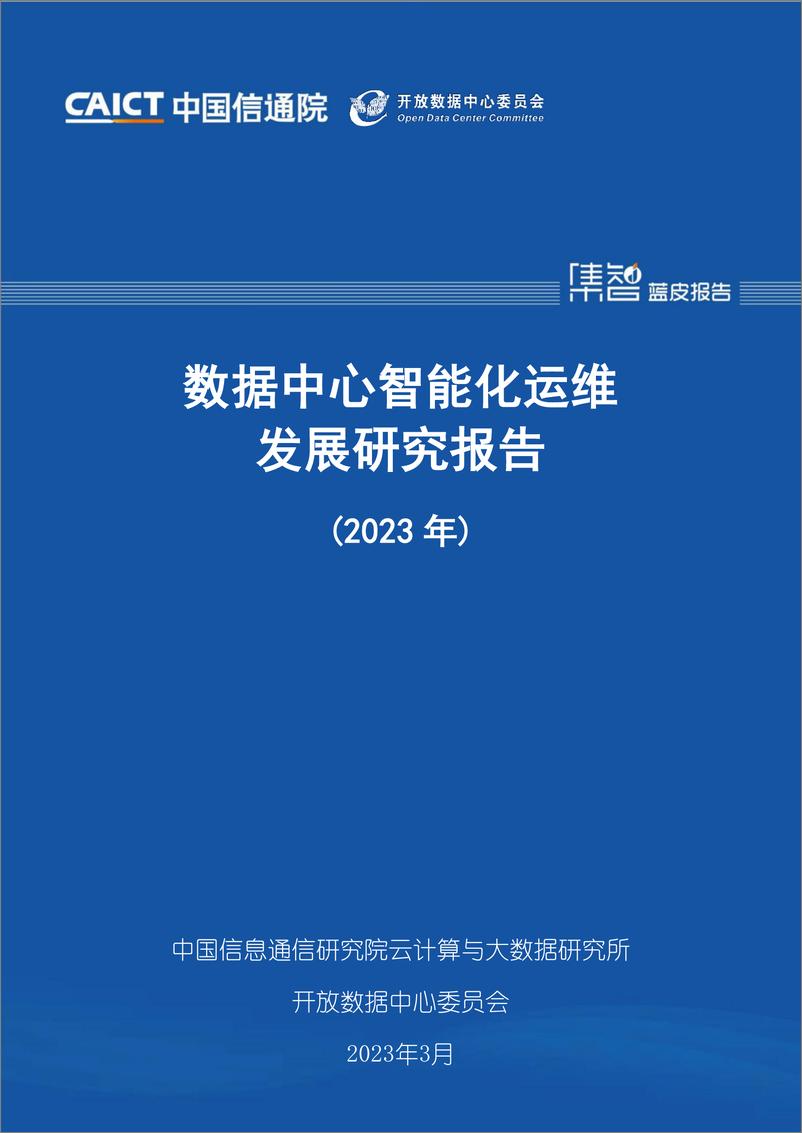 CAICT 中国信通院 开放数据中心委员会 Open Data Center Committee

集智 蓝皮报告

数据中心智能化运维
发展研究报告

（2023 年）

中国信息通信研究院云计算与大数据研究所

开放数据中心委员会

2023年3月